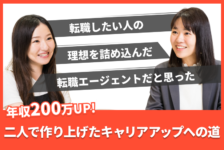 転職したい人の

理想を詰め込んだ

転職エージェントだと思った

年収200万UP!

二人で作り上げたキャリアアップへの道